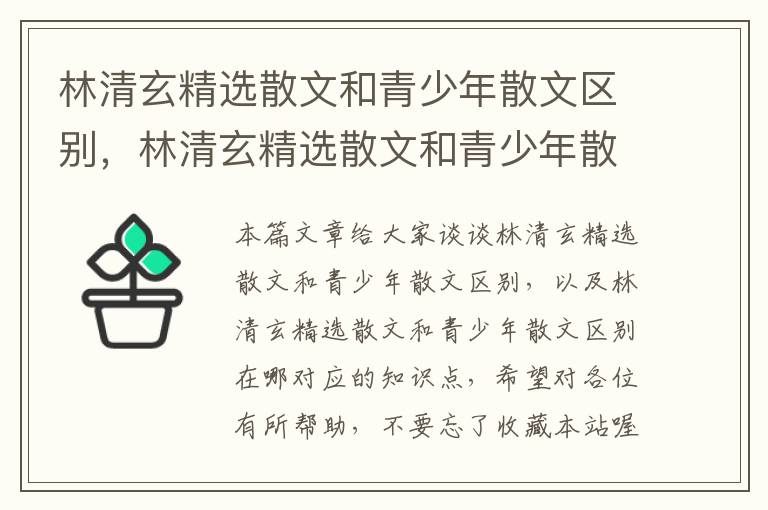 林清玄精选散文和青少年散文区别，林清玄精选散文和青少年散

本篇文章给大家谈谈林清玄精选散文和青少年散文区别，以及林清玄精选散文和青少年散文区别在哪对应的知识点，希望对各位有所帮助，不要忘了收藏本站喔